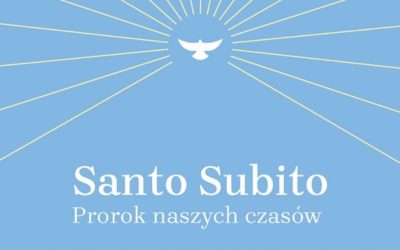 Santo Subito
Prorok naszych czasów